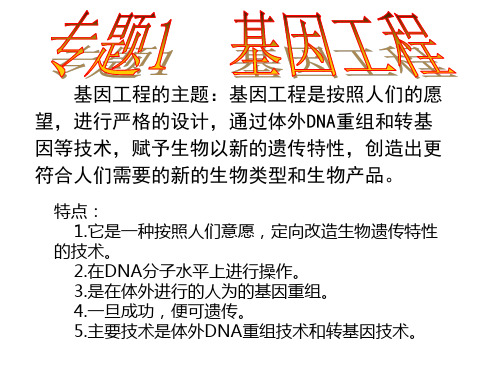 专题1　基因工程

基因工程的主题：基因工程是按照人们的愿望，进行严格的设计，通过体外DNA重组和转基因等技术，赋予生物以新的遗传特性，创造出更符合人们需要的新的生物类型和生物产品。

特点：
1.它是一种按照人们意愿，定向改造生物遗传特性的技术。
2.在DNA分子水平上进行操作。
3.是在体外进行的人为的基因重组。
4.一旦成功，便可遗传。
5.主要技术是体外DNA重组技术和转基因技术。